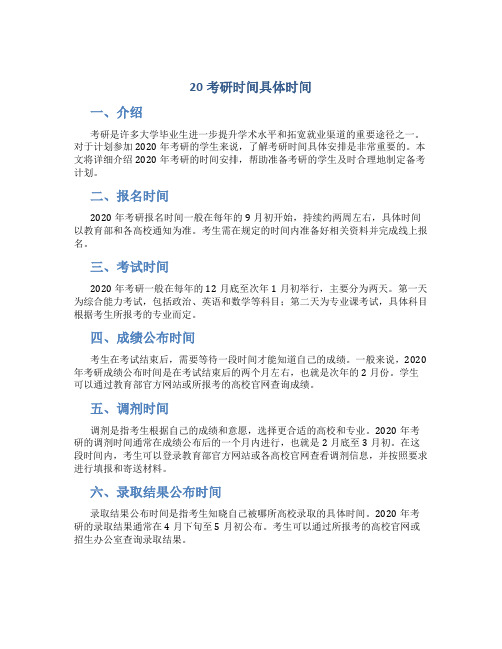 20 考研时间具体时间

一、介绍

考研是许多大学毕业生进一步提升学术水平和拓宽就业渠道的重要途径之一。对于计划参加 2020 年考研的学生来说，了解考研时间具体安排是非常重要的。本文将详细介绍 2020 年考研的时间安排，帮助准备考研的学生及时合理地制定备考计划。

二、报名时间

2020 年考研报名时间一般在每年的 9 月初开始，持续约两周左右，具体时间以教育部和各高校通知为准。考生需在规定的时间内准备好相关资料并完成线上报名。

三、考试时间

2020 年考研一般在每年的 12 月底至次年 1 月初举行，主要分为两天。第一天为综合能力考试，包括政治、英语和数学等科目；第二天为专业课考试，具体科目根据考生所报考的专业而定。

四、成绩公布时间

考生在考试结束后，需要等待一段时间才能知道自己的成绩。一般来说，2020 年考研成绩公布时间是在考试结束后的两个月左右，也就是次年的 2 月份。学生可以通过教育部官方网站或所报考的高校官网查询成绩。

五、调剂时间

调剂是指考生根据自己的成绩和意愿，选择更合适的高校和专业。2020 年考研的调剂时间通常在成绩公布后的一个月内进行，也就是 2 月底至 3 月初。在这段时间内，考生可以登录教育部官方网站或各高校官网查看调剂信息，并按照要求进行填报和寄送材料。

六、录取结果公布时间

录取结果公布时间是指考生知晓自己被哪所高校录取的具体时间。2020 年考研的录取结果通常在 4 月下旬至 5 月初公布。考生可以通过所报考的高校官网或招生办公室查询录取结果。